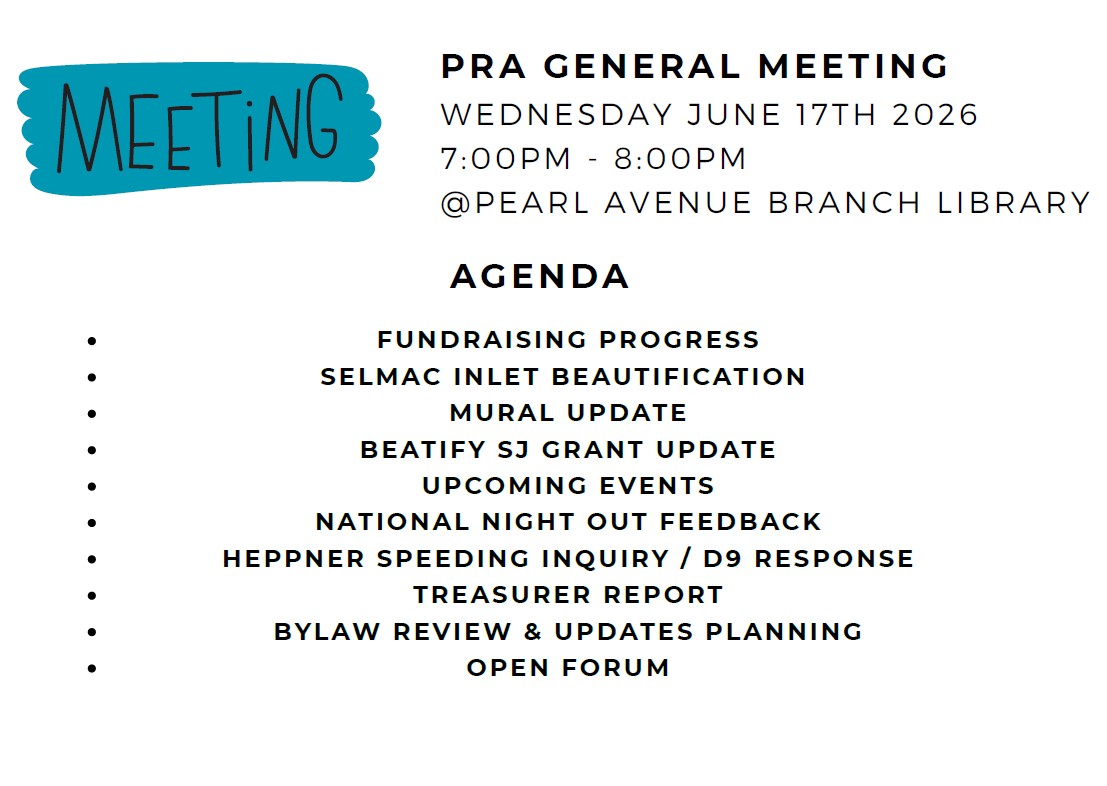 MEETiNG

PRA GENERAL MEETING
WEDNESDAY JUNE 17TH 2026
7:00PM - 8:00PM
@PEARL AVENUE BRANCH LIBRARY

AGENDA

• FUNDRAISING PROGRESS
• SELMAC INLET BEAUTIFICATION
• MURAL UPDATE
• BEATIFY SJ GRANT UPDATE
• UPCOMING EVENTS
• NATIONAL NIGHT OUT FEEDBACK
• HEPPNER SPEEDING INQUIRY / D9 RESPONSE
• TREASURER REPORT
• BYLAW REVIEW & UPDATES PLANNING
• OPEN FORUM